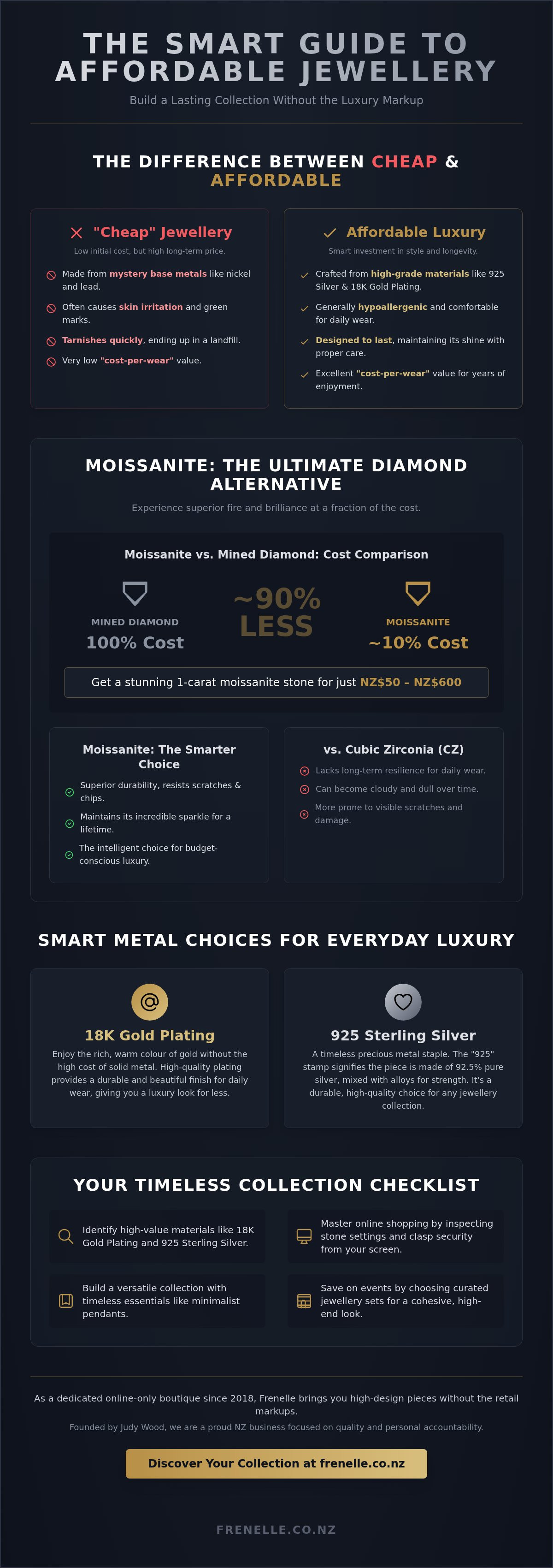 THE SMART GUIDE TO AFFORDABLE JEWELLERY

Build a Lasting Collection Without the Luxury Markup

THE DIFFERENCE BETWEEN CHEAP & AFFORDABLE

"Cheap" Jewellery

Low initial cost, but high long-term price.

Made from mystery base metals like nickel and lead.

Often causes skin irritation and green marks.

Tarnishes quickly, ending up in a landfill.

Very low "cost-per-wear" value.

Affordable Luxury

Smart investment in style and longevity.

Crafted from high-grade materials like 925 Silver & 18K Gold Plating.

Generally hypoallergenic and comfortable for daily wear.

Designed to last, maintaining its shine with proper care.

Excellent "cost-per-wear" value for years of enjoyment.

MOISSANITE: THE ULTIMATE DIAMOND ALTERNATIVE

Experience superior fire and brilliance at a fraction of the cost.

Moissanite vs. Mined Diamond: Cost Comparison

MINED DIAMOND

100% Cost

~90% LESS

MOISSANITE

~10% Cost

Get a stunning 1-carat moissanite stone for just NZ$50 – NZ$600

Moissanite: The Smarter Choice

Superior durability, resists scratches & chips.

Maintains its incredible sparkle for a lifetime.

The intelligent choice for budget-conscious luxury.

vs. Cubic Zirconia (CZ)

Lacks long-term resilience for daily wear.

Can become cloudy and dull over time.

More prone to visible scratches and damage.

SMART METAL CHOICES FOR EVERYDAY LUXURY

18K Gold Plating

Enjoy the rich, warm colour of gold without the high cost of solid metal. High-quality plating provides a durable and beautiful finish for daily wear, giving you a luxury look for less.

925 Sterling Silver

A timeless precious metal staple. The "925" stamp signifies the piece is made of 92.5% pure silver, mixed with alloys for strength. It's a durable, high-quality choice for any jewellery collection.

YOUR TIMELESS COLLECTION CHECKLIST

Identify high-value materials like 18K Gold Plating and 925 Sterling Silver.

Master online shopping by inspecting stone settings and clasp security from your screen.

Build a versatile collection with timeless essentials like minimalist pendants.

Save on events by choosing curated jewellery sets for a cohesive, high-end look.

As a dedicated online-only boutique since 2018, Frenelle brings you high-design pieces without the retail markups.

Founded by Judy Wood, we are a proud NZ business focused on quality and personal accountability.

Discover Your Collection at frenelle.co.nz

FRENELLE.CO.NZ